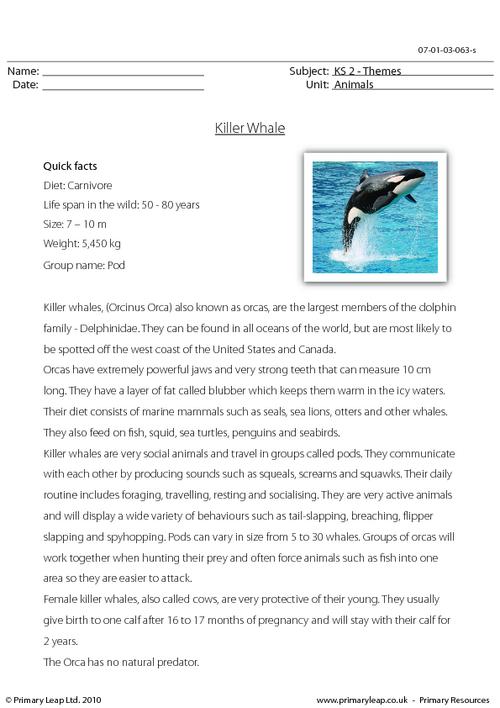 07-01-03-063-s

Name: ____
Date: ____

Subject: KS 2 - Themes
Unit: Animals

Killer Whale

Quick facts
Diet: Carnivore
Life span in the wild: 50 - 80 years
Size: 7 – 10 m
Weight: 5,450 kg
Group name: Pod

Killer whales, (Orcinus Orca) also known as orcas, are the largest members of the dolphin family - Delphinidae. They can be found in all oceans of the world, but are most likely to be spotted off the west coast of the United States and Canada.

Orcas have extremely powerful jaws and very strong teeth that can measure 10 cm long. They have a layer of fat called blubber which keeps them warm in the icy waters. Their diet consists of marine mammals such as seals, sea lions, otters and other whales. They also feed on fish, squid, sea turtles, penguins and seabirds.

Killer whales are very social animals and travel in groups called pods. They communicate with each other by producing sounds such as squeals, screams and squawks. Their daily routine includes foraging, travelling, resting and socialising. They are very active animals and will display a wide variety of behaviours such as tail-slapping, breaching, flipper slapping and spyhopping. Pods can vary in size from 5 to 30 whales. Groups of orcas will work together when hunting their prey and often force animals such as fish into one area so they are easier to attack.

Female killer whales, also called cows, are very protective of their young. They usually give birth to one calf after 16 to 17 months of pregnancy and will stay with their calf for 2 years.

The Orca has no natural predator.

© Primary Leap Ltd. 2010

www.primaryleap.co.uk - Primary Resources